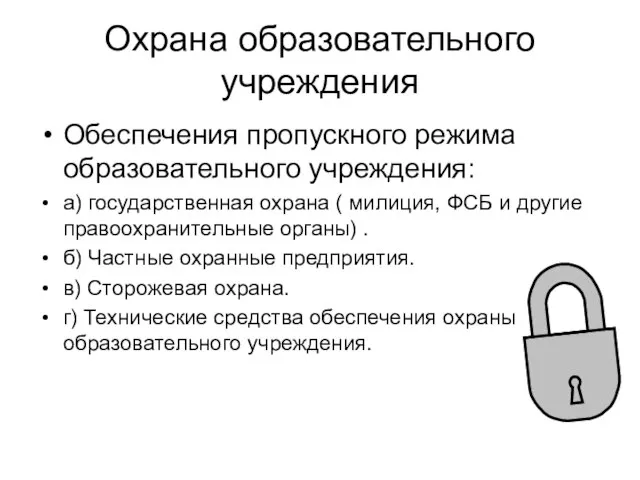 Охрана образовательного учреждения

• Обеспечения пропускного режима образовательного учреждения:

• а) государственная охрана ( милиция, ФСБ и другие правоохранительные органы) .

• б) Частные охранные предприятия.

• в) Сторожевая охрана.

• г) Технические средства обеспечения охраны образовательного учреждения.